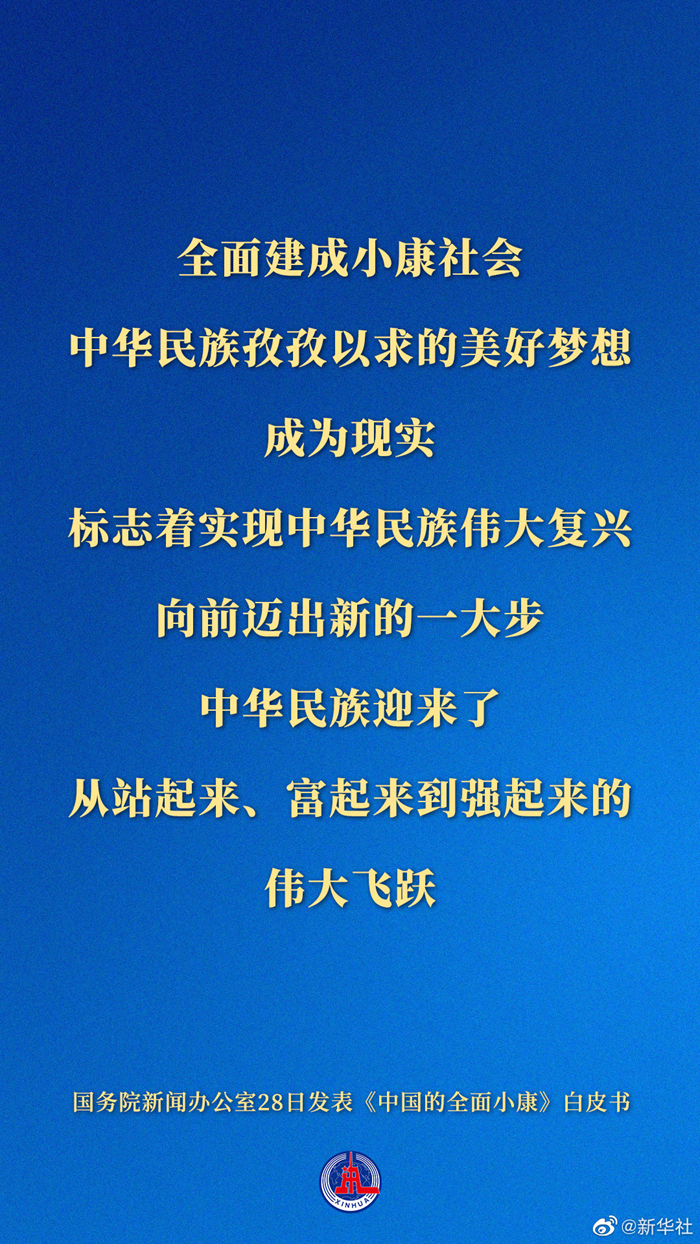 全面建成小康社会
中华民族孜孜以求的美好梦想
成为现实
标志着实现中华民族伟大复兴
向前迈出新的一大步
中华民族迎来了
从站起来、富起来到强起来的
伟大飞跃

国务院新闻办公室28日发表《中国的全面小康》白皮书

XINHUA

@新华社